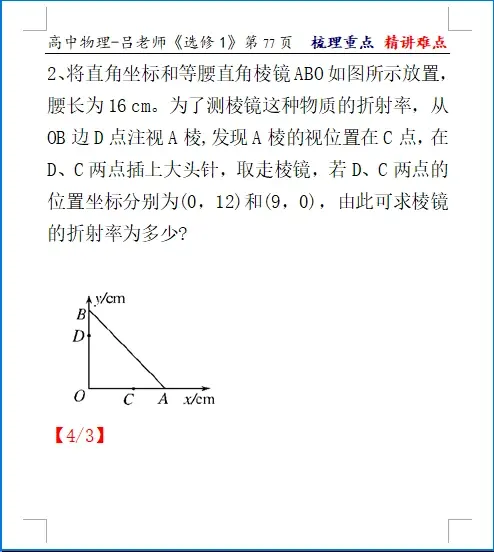 高中物理-吕老师《选修 1》第 77 页　梳理重点　精讲难点

2、将直角坐标和等腰直角棱镜 ABO 如图所示放置，腰长为 16 cm。为了测棱镜这种物质的折射率，从 OB 边 D 点注视 A 棱，发现 A 棱的视位置在 C 点，在 D、C 两点插上大头针，取走棱镜，若 D、C 两点的位置坐标分别为(0，12)和(9，0)，由此可求棱镜的折射率为多少?

y/cm
B
D
O　C　A　x/cm

【4/3】